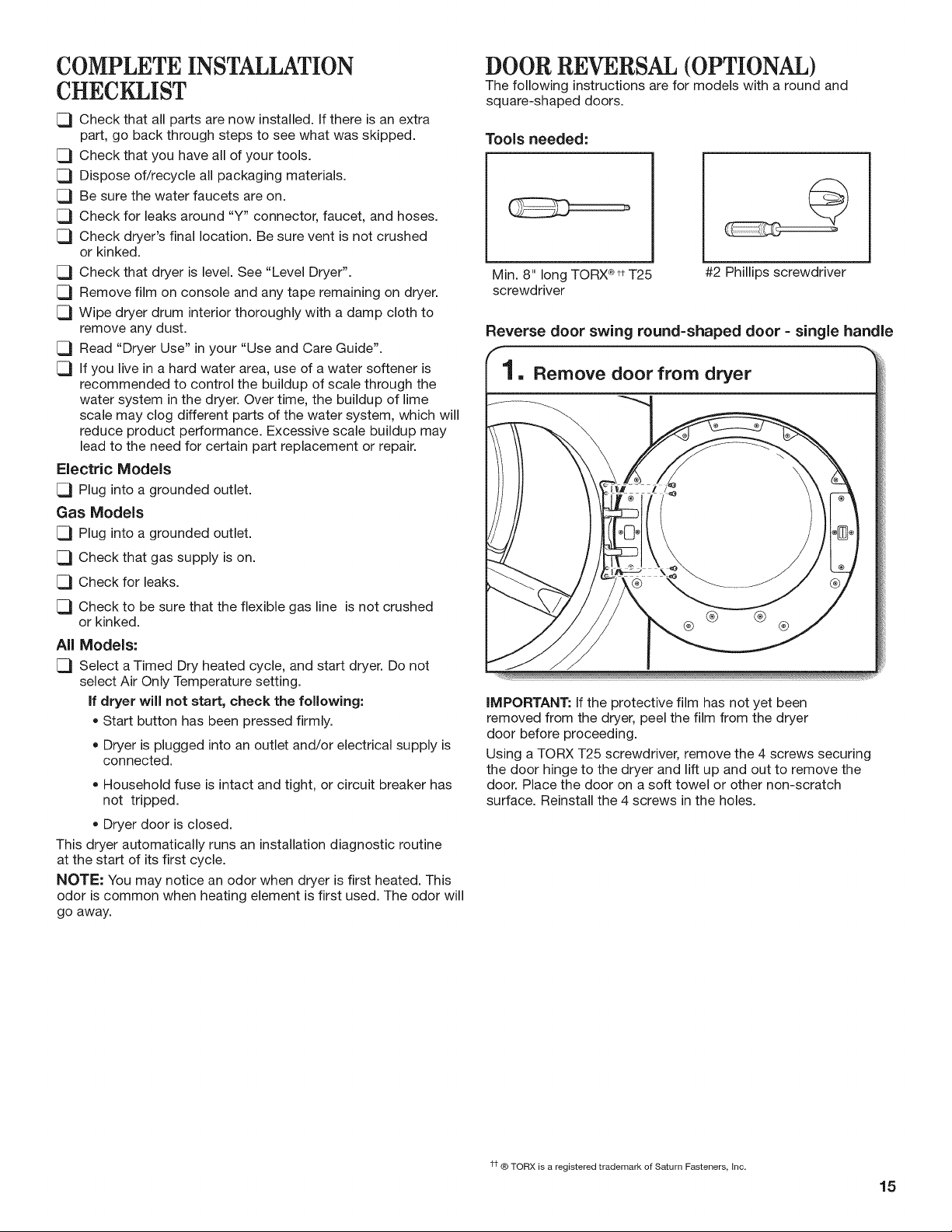 COMPLETE INSTALLATION CHECKLIST

☐ Check that all parts are now installed. If there is an extra part, go back through steps to see what was skipped.
☐ Check that you have all of your tools.
☐ Dispose of/recycle all packaging materials.
☐ Be sure the water faucets are on.
☐ Check for leaks around "Y" connector, faucet, and hoses.
☐ Check dryer's final location. Be sure vent is not crushed or kinked.
☐ Check that dryer is level. See "Level Dryer".
☐ Remove film on console and any tape remaining on dryer.
☐ Wipe dryer drum interior thoroughly with a damp cloth to remove any dust.
☐ Read "Dryer Use" in your "Use and Care Guide".
☐ If you live in a hard water area, use of a water softener is recommended to control the buildup of scale through the water system in the dryer. Over time, the buildup of lime scale may clog different parts of the water system, which will reduce product performance. Excessive scale buildup may lead to the need for certain part replacement or repair.

Electric Models
☐ Plug into a grounded outlet.

Gas Models
☐ Plug into a grounded outlet.
☐ Check that gas supply is on.
☐ Check for leaks.
☐ Check to be sure that the flexible gas line is not crushed or kinked.

All Models:
☐ Select a Timed Dry heated cycle, and start dryer. Do not select Air Only Temperature setting.
If dryer will not start, check the following:
• Start button has been pressed firmly.
• Dryer is plugged into an outlet and/or electrical supply is connected.
• Household fuse is intact and tight, or circuit breaker has not tripped.
• Dryer door is closed.

This dryer automatically runs an installation diagnostic routine at the start of its first cycle.

NOTE: You may notice an odor when dryer is first heated. This odor is common when heating element is first used. The odor will go away.

DOOR REVERSAL (OPTIONAL)
The following instructions are for models with a round and square-shaped doors.

Tools needed:

Min. 8" long TORX®†† T25 screwdriver

#2 Phillips screwdriver

Reverse door swing round-shaped door - single handle

1. Remove door from dryer

IMPORTANT: If the protective film has not yet been removed from the dryer, peel the film from the dryer door before proceeding.

Using a TORX T25 screwdriver, remove the 4 screws securing the door hinge to the dryer and lift up and out to remove the door. Place the door on a soft towel or other non-scratch surface. Reinstall the 4 screws in the holes.

†† ® TORX is a registered trademark of Saturn Fasteners, Inc.

15